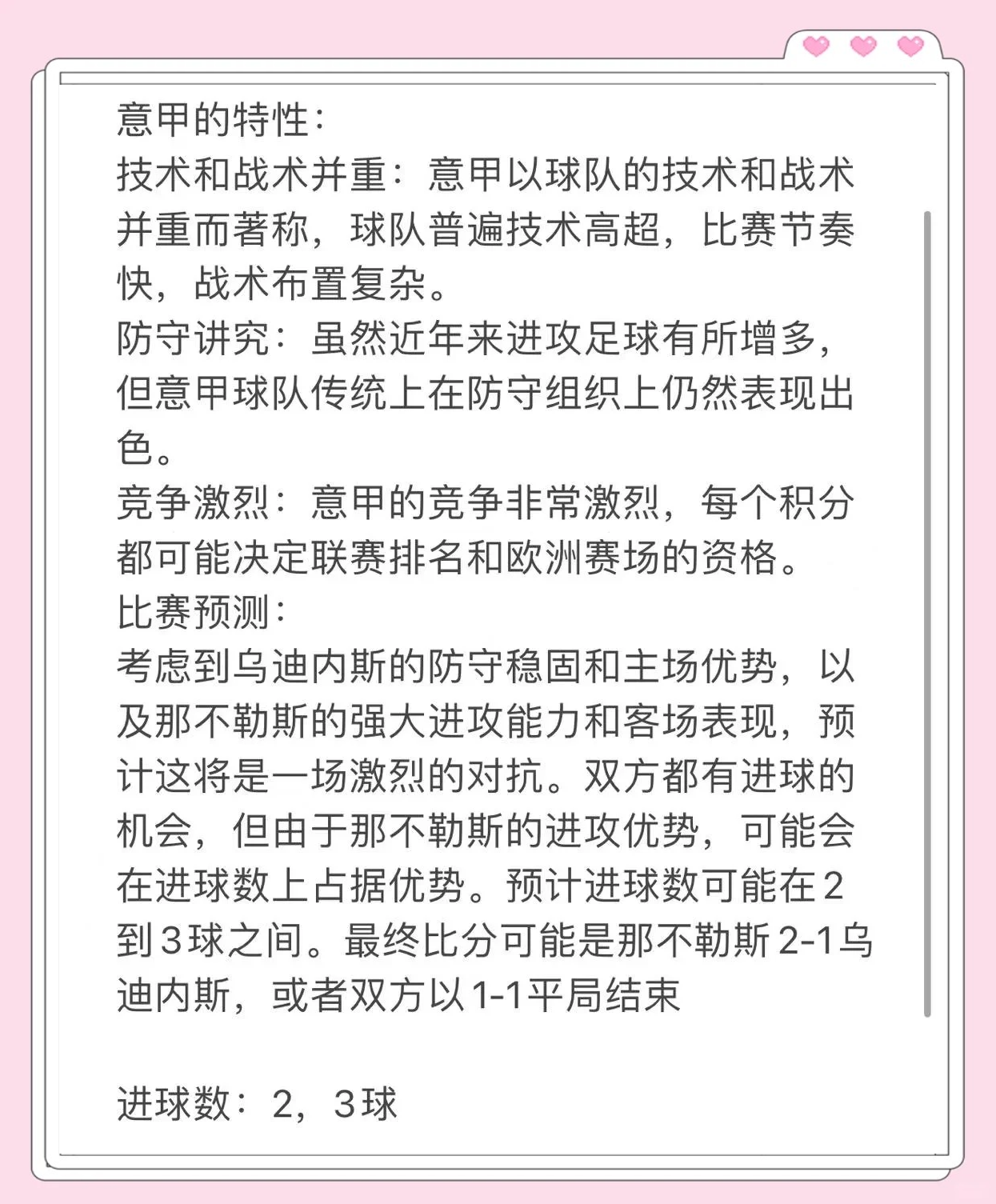 意甲的特性：
技术和战术并重：意甲以球队的技术和战术并重而著称，球队普遍技术高超，比赛节奏快，战术布置复杂。
防守讲究：虽然近年来进攻足球有所增多，但意甲球队传统上在防守组织上仍然表现出色。
竞争激烈：意甲的竞争非常激烈，每个积分都可能决定联赛排名和欧洲赛场的资格。
比赛预测：
考虑到乌迪内斯的防守稳固和主场优势，以及那不勒斯的强大进攻能力和客场表现，预计这将是一场激烈的对抗。双方都有进球的机会，但由于那不勒斯的进攻优势，可能会在进球数上占据优势。预计进球数可能在2到3球之间。最终比分可能是那不勒斯2-1乌迪内斯，或者双方以1-1平局结束

进球数：2，3球